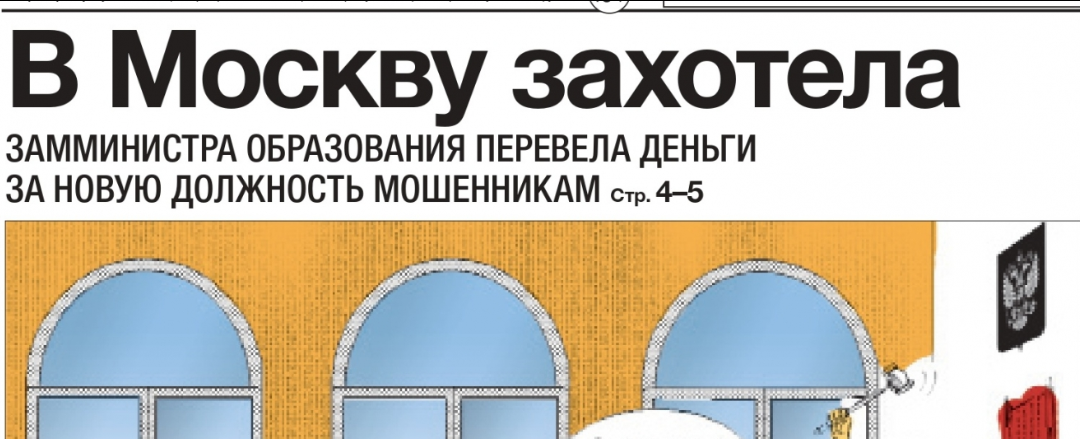 В Москву захотела

ЗАММИНИСТРА ОБРАЗОВАНИЯ ПЕРЕВЕЛА ДЕНЬГИ ЗА НОВУЮ ДОЛЖНОСТЬ МОШЕННИКАМ Стр. 4–5